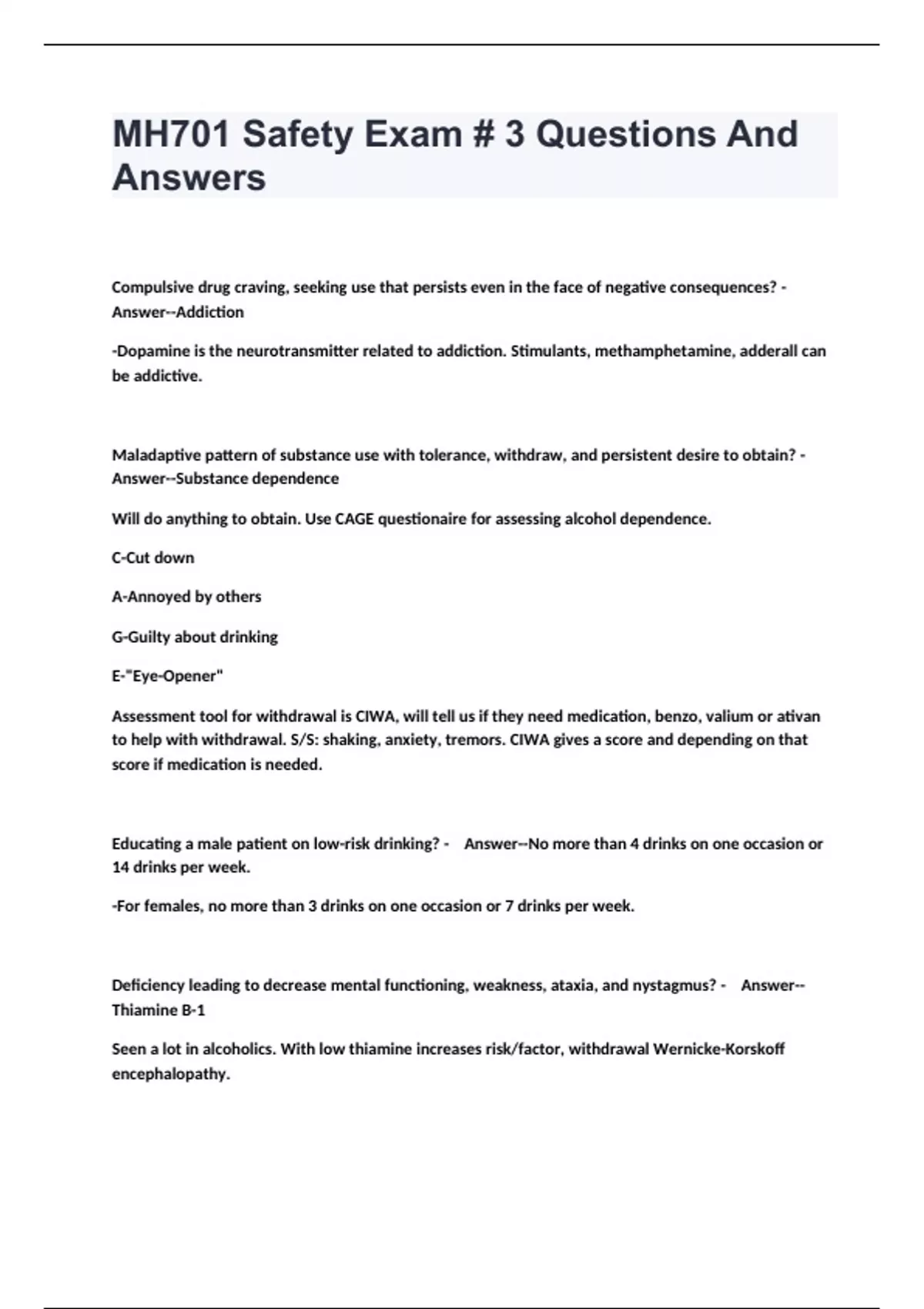 MH701 Safety Exam # 3 Questions And Answers

Compulsive drug craving, seeking use that persists even in the face of negative consequences? - Answer--Addiction

-Dopamine is the neurotransmitter related to addiction. Stimulants, methamphetamine, adderall can be addictive.

Maladaptive pattern of substance use with tolerance, withdraw, and persistent desire to obtain? - Answer--Substance dependence

Will do anything to obtain. Use CAGE questionaire for assessing alcohol dependence.

C-Cut down

A-Annoyed by others

G-Guilty about drinking

E-"Eye-Opener"

Assessment tool for withdrawal is CIWA, will tell us if they need medication, benzo, valium or ativan to help with withdrawal. S/S: shaking, anxiety, tremors. CIWA gives a score and depending on that score if medication is needed.

Educating a male patient on low-risk drinking? - Answer--No more than 4 drinks on one occasion or 14 drinks per week.

-For females, no more than 3 drinks on one occasion or 7 drinks per week.

Deficiency leading to decrease mental functioning, weakness, ataxia, and nystagmus? - Answer--Thiamine B-1

Seen a lot in alcoholics. With low thiamine increases risk/factor, withdrawal Wernicke-Korskoff encephalopathy.